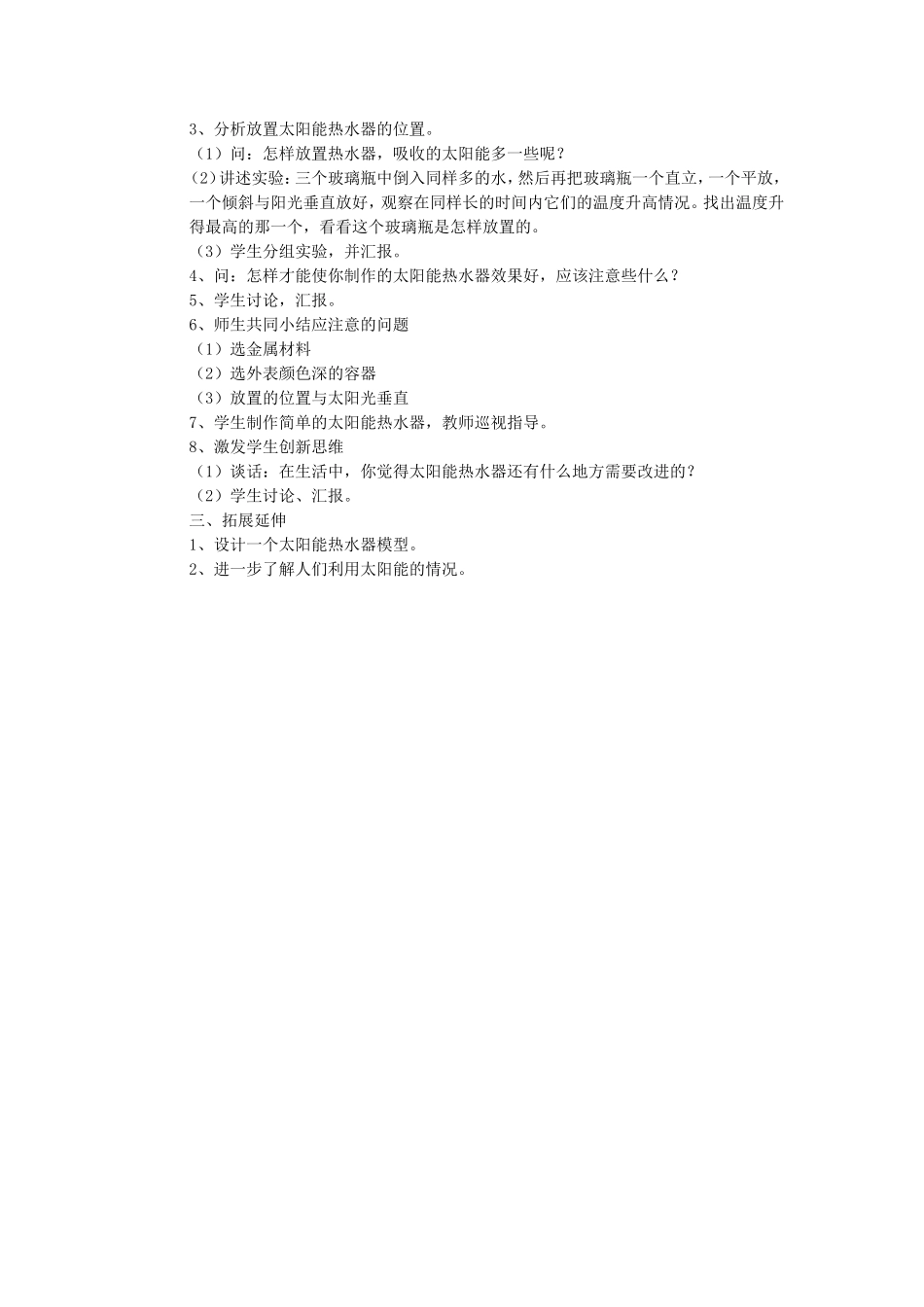 3、分析放置太阳能热水器的位置。
（1）问：怎样放置热水器，吸收的太阳能多一些呢？
（2）讲述实验：三个玻璃瓶中倒入同样多的水，然后再把玻璃瓶一个直立，一个平放，一个倾斜与阳光垂直放好，观察在同样长的时间内它们的温度升高情况。找出温度升得最高的那一个，看看这个玻璃瓶是怎样放置的。
（3）学生分组实验，并汇报。
4、问：怎样才能使你制作的太阳能热水器效果好，应该注意些什么？
5、学生讨论，汇报。
6、师生共同小结应注意的问题
（1）选金属材料
（2）选外表颜色深的容器
（3）放置的位置与太阳光垂直
7、学生制作简单的太阳能热水器，教师巡视指导。
8、激发学生创新思维
（1）谈话：在生活中，你觉得太阳能热水器还有什么地方需要改进的？
（2）学生讨论、汇报。
三、拓展延伸
1、设计一个太阳能热水器模型。
2、进一步了解人们利用太阳能的情况。